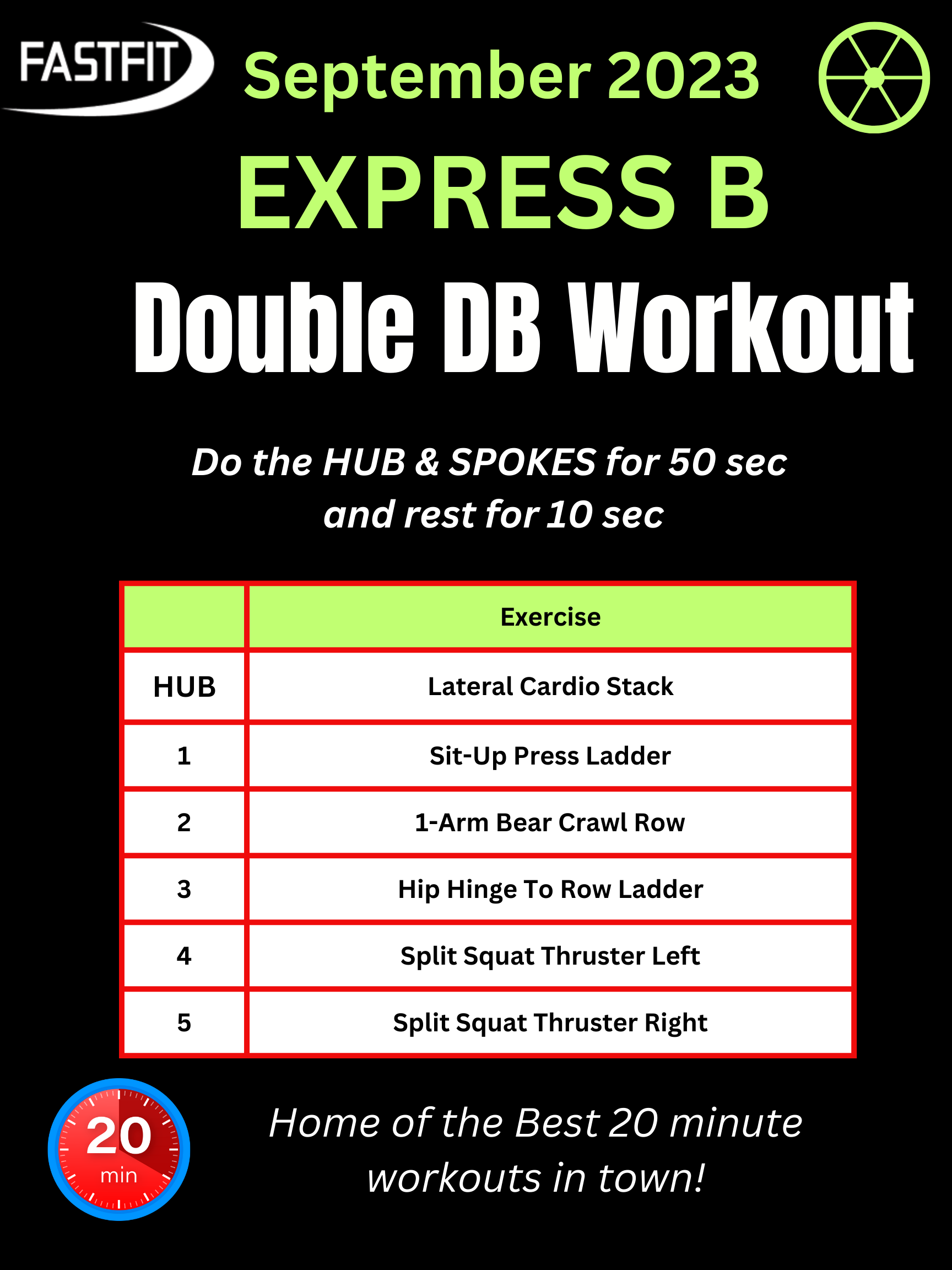 FASTFIT

September 2023

EXPRESS B

Double DB Workout

Do the HUB & SPOKES for 50 sec and rest for 10 sec

|  | Exercise |
|---|---|
| HUB | Lateral Cardio Stack |
| 1 | Sit-Up Press Ladder |
| 2 | 1-Arm Bear Crawl Row |
| 3 | Hip Hinge To Row Ladder |
| 4 | Split Squat Thruster Left |
| 5 | Split Squat Thruster Right |

20
min

Home of the Best 20 minute workouts in town!